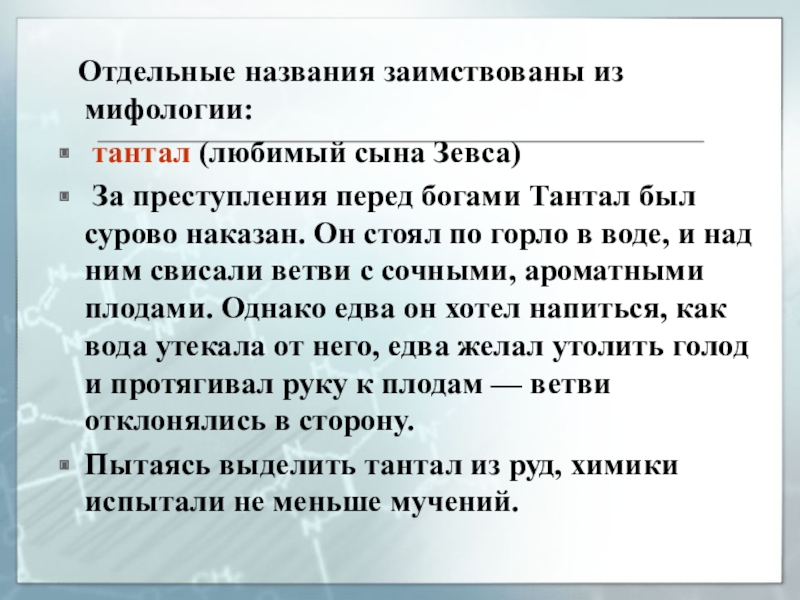 Отдельные названия заимствованы из мифологии:

• тантал (любимый сына Зевса)

• За преступления перед богами Тантал был сурово наказан. Он стоял по горло в воде, и над ним свисали ветви с сочными, ароматными плодами. Однако едва он хотел напиться, как вода утекала от него, едва желал утолить голод и протягивал руку к плодам — ветви отклонялись в сторону.

• Пытаясь выделить тантал из руд, химики испытали не меньше мучений.